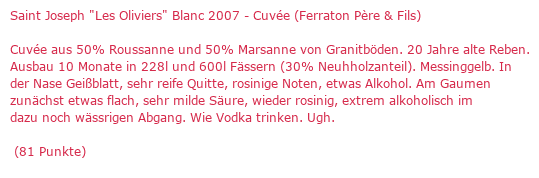 Saint Joseph "Les Oliviers" Blanc 2007 - Cuvée (Ferraton Père & Fils)

Cuvée aus 50% Roussanne und 50% Marsanne von Granitböden. 20 Jahre alte Reben. Ausbau 10 Monate in 228l und 600l Fässern (30% Neuhholzanteil). Messinggelb. In der Nase Geißblatt, sehr reife Quitte, rosinige Noten, etwas Alkohol. Am Gaumen zunächst etwas flach, sehr milde Säure, wieder rosinig, extrem alkoholisch im dazu noch wässrigen Abgang. Wie Vodka trinken. Ugh.

(81 Punkte)